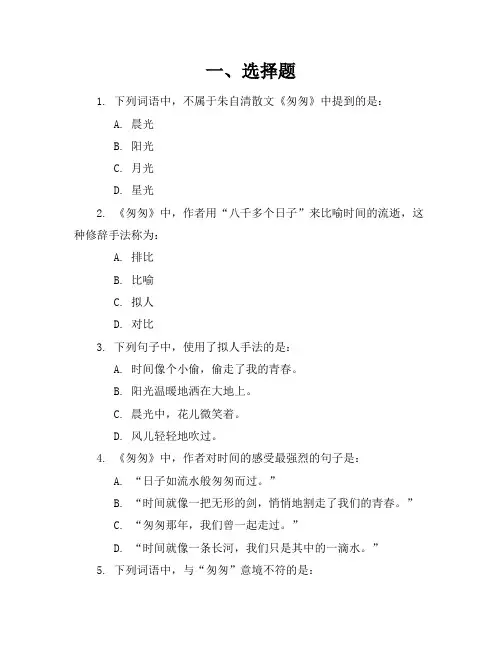 一、选择题

1. 下列词语中，不属于朱自清散文《匆匆》中提到的是：

A. 晨光

B. 阳光

C. 月光

D. 星光

2. 《匆匆》中，作者用“八千多个日子”来比喻时间的流逝，这种修辞手法称为：

A. 排比

B. 比喻

C. 拟人

D. 对比

3. 下列句子中，使用了拟人手法的是：

A. 时间像个小偷，偷走了我的青春。

B. 阳光温暖地洒在大地上。

C. 晨光中，花儿微笑着。

D. 风儿轻轻地吹过。

4. 《匆匆》中，作者对时间的感受最强烈的句子是：

A. “日子如流水般匆匆而过。”

B. “时间就像一把无形的剑，悄悄地割走了我们的青春。”

C. “匆匆那年，我们曾一起走过。”

D. “时间就像一条长河，我们只是其中的一滴水。”

5. 下列词语中，与“匆匆”意境不符的是：